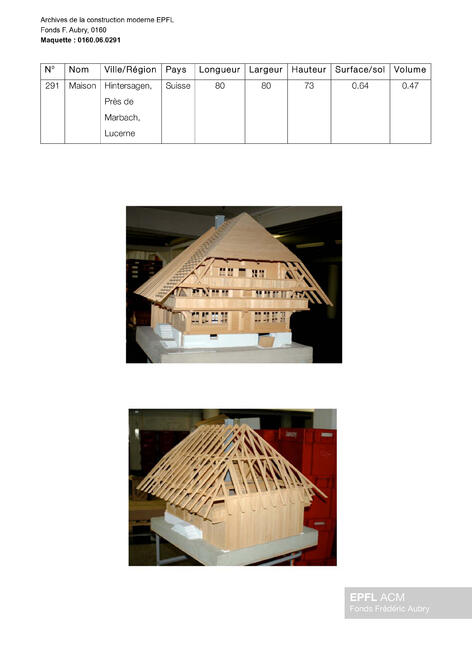 Archives de la construction moderne EPFL
Fonds F. Aubry, 0160
Maquette : 0160.06.0291

| N° | Nom | Ville/Région | Pays | Longueur | Largeur | Hauteur | Surface/sol | Volume |
|---|---|---|---|---|---|---|---|---|
| 291 | Maison | Hintersagen, Près de Marbach, Lucerne | Suisse | 80 | 80 | 73 | 0.64 | 0.47 |

EPFL ACM
Fonds Frédéric Aubry